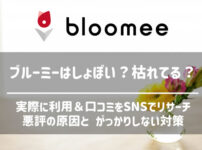 bloomee

ブルーミーはしょぼい？枯れてる？

実際に利用＆口コミをSNSでリサーチ
悪評の原因と がっかりしない対策